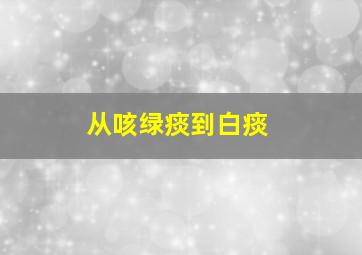 从咳绿痰到白痰